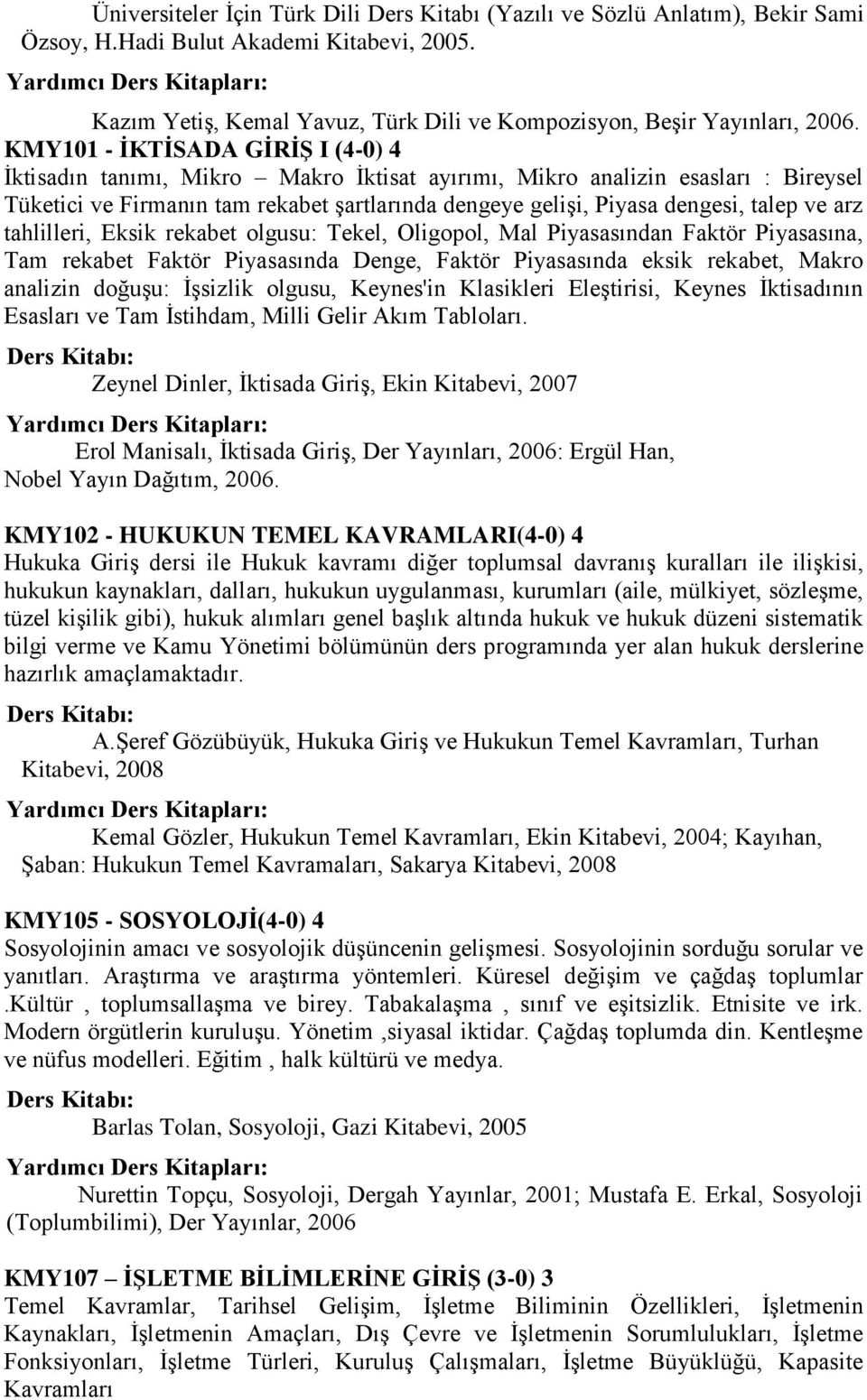 Üniversiteler İçin Türk Dili Ders Kitabı (Yazılı ve Sözlü Anlatım), Bekir Sami Özsoy, H.Hadi Bulut Akademi Kitabevi, 2005.

Yardımcı Ders Kitapları:

Kazım Yetiş, Kemal Yavuz, Türk Dili ve Kompozisyon, Beşir Yayınları, 2006.

KMY101 - İKTİSADA GİRİŞ I (4-0) 4
İktisadın tanımı, Mikro – Makro İktisat ayırımı, Mikro analizin esasları : Bireysel Tüketici ve Firmanın tam rekabet şartlarında dengeye gelişi, Piyasa dengesi, talep ve arz tahlilleri, Eksik rekabet olgusu: Tekel, Oligopol, Mal Piyasasından Faktör Piyasasına, Tam rekabet Faktör Piyasasında Denge, Faktör Piyasasında eksik rekabet, Makro analizin doğuşu: İşsizlik olgusu, Keynes'in Klasikleri Eleştirisi, Keynes İktisadının Esasları ve Tam İstihdam, Milli Gelir Akım Tabloları.

Ders Kitabı:

Zeynel Dinler, İktisada Giriş, Ekin Kitabevi, 2007

Yardımcı Ders Kitapları:

Erol Manisalı, İktisada Giriş, Der Yayınları, 2006: Ergül Han, Nobel Yayın Dağıtım, 2006.

KMY102 - HUKUKUN TEMEL KAVRAMLARI(4-0) 4
Hukuka Giriş dersi ile Hukuk kavramı diğer toplumsal davranış kuralları ile ilişkisi, hukukun kaynakları, dalları, hukukun uygulanması, kurumları (aile, mülkiyet, sözleşme, tüzel kişilik gibi), hukuk alımları genel başlık altında hukuk ve hukuk düzeni sistematik bilgi verme ve Kamu Yönetimi bölümünün ders programında yer alan hukuk derslerine hazırlık amaçlamaktadır.

Ders Kitabı:

A.Şeref Gözübüyük, Hukuka Giriş ve Hukukun Temel Kavramları, Turhan Kitabevi, 2008

Yardımcı Ders Kitapları:

Kemal Gözler, Hukukun Temel Kavramları, Ekin Kitabevi, 2004; Kayıhan, Şaban: Hukukun Temel Kavramaları, Sakarya Kitabevi, 2008

KMY105 - SOSYOLOJİ(4-0) 4
Sosyolojinin amacı ve sosyolojik düşüncenin gelişmesi. Sosyolojinin sorduğu sorular ve yanıtları. Araştırma ve araştırma yöntemleri. Küresel değişim ve çağdaş toplumlar .Kültür , toplumsallaşma ve birey. Tabakalaşma , sınıf ve eşitsizlik. Etnisite ve irk. Modern örgütlerin kuruluşu. Yönetim ,siyasal iktidar. Çağdaş toplumda din. Kentleşme ve nüfus modelleri. Eğitim , halk kültürü ve medya.

Ders Kitabı:

Barlas Tolan, Sosyoloji, Gazi Kitabevi, 2005

Yardımcı Ders Kitapları:

Nurettin Topçu, Sosyoloji, Dergah Yayınlar, 2001; Mustafa E. Erkal, Sosyoloji (Toplumbilimi), Der Yayınlar, 2006

KMY107 – İŞLETME BİLİMLERİNE GİRİŞ (3-0) 3
Temel Kavramlar, Tarihsel Gelişim, İşletme Biliminin Özellikleri, İşletmenin Kaynakları, İşletmenin Amaçları, Dış Çevre ve İşletmenin Sorumlulukları, İşletme Fonksiyonları, İşletme Türleri, Kuruluş Çalışmaları, İşletme Büyüklüğü, Kapasite Kavramları